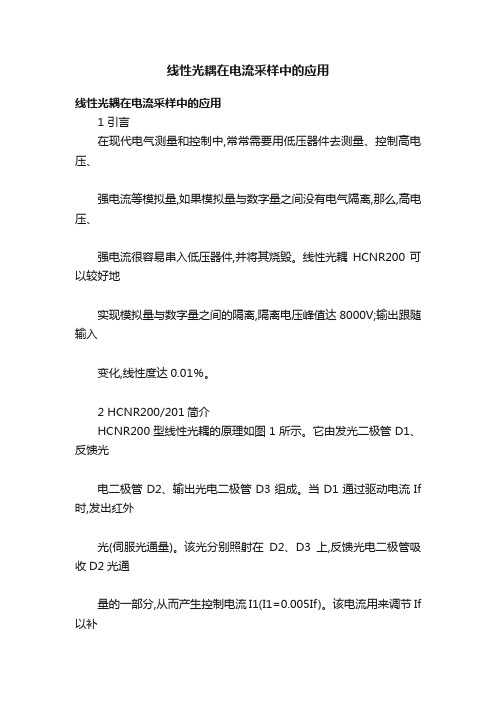 线性光耦在电流采样中的应用

线性光耦在电流采样中的应用

1 引言

在现代电气测量和控制中,常常需要用低压器件去测量、控制高电压、

强电流等模拟量,如果模拟量与数字量之间没有电气隔离,那么,高电压、

强电流很容易串入低压器件,并将其烧毁。线性光耦 HCNR200 可以较好地

实现模拟量与数字量之间的隔离,隔离电压峰值达 8000V;输出跟随输入

变化,线性度达 0.01%。

2 HCNR200/201 简介

HCNR200 型线性光耦的原理如图 1 所示。它由发光二极管 D1、反馈光

电二极管 D2、输出光电二极管 D3 组成。当 D1 通过驱动电流 If 时,发出红外

光(伺服光通量)。该光分别照射在 D2、D3 上,反馈光电二极管吸收 D2 光通

量的一部分,从而产生控制电流 I1(I1=0.005If)。该电流用来调节 If 以补